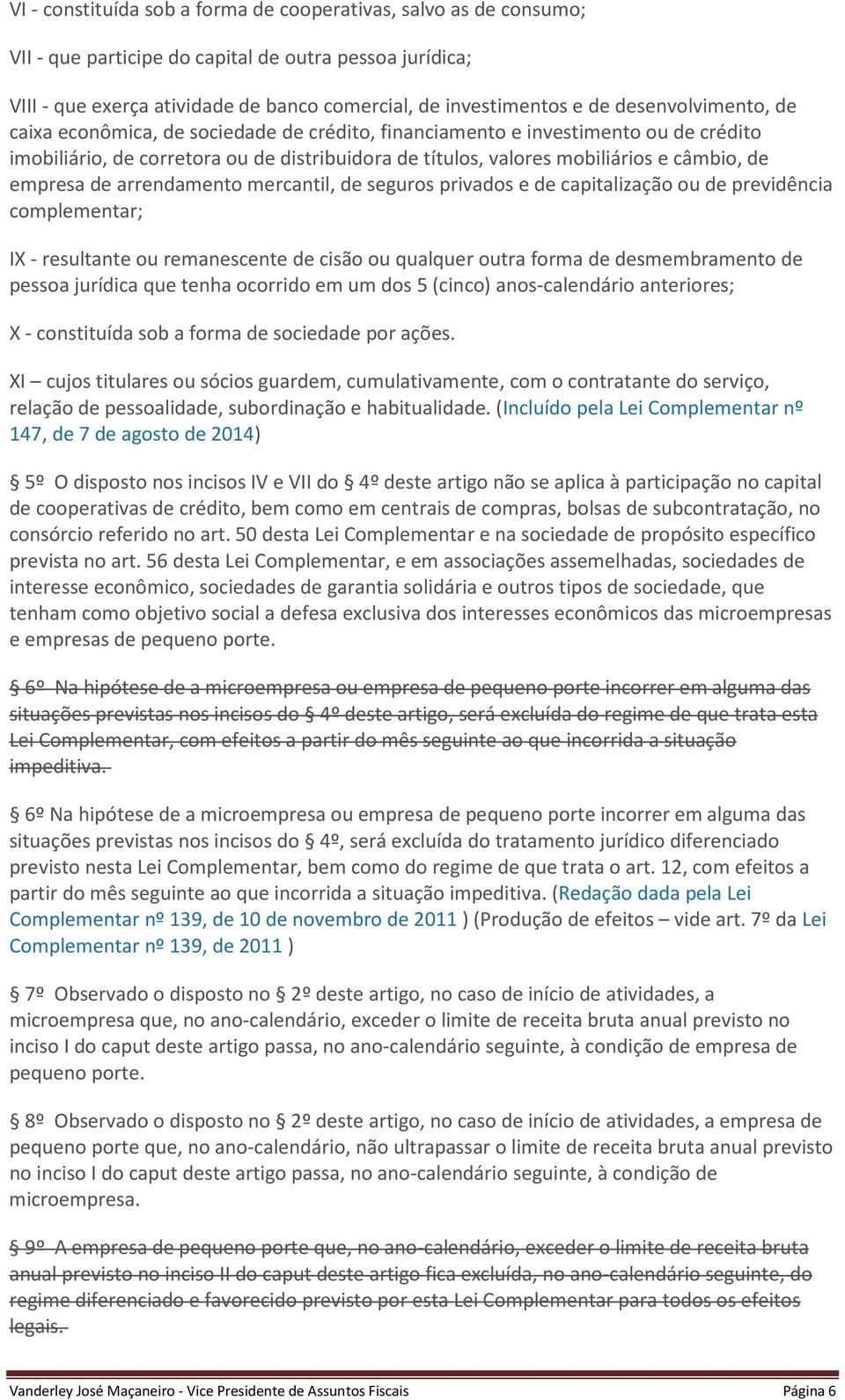 VI - constituída sob a forma de cooperativas, salvo as de consumo;

VII - que participe do capital de outra pessoa jurídica;

VIII - que exerça atividade de banco comercial, de investimentos e de desenvolvimento, de caixa econômica, de sociedade de crédito, financiamento e investimento ou de crédito imobiliário, de corretora ou de distribuidora de títulos, valores mobiliários e câmbio, de empresa de arrendamento mercantil, de seguros privados e de capitalização ou de previdência complementar;

IX - resultante ou remanescente de cisão ou qualquer outra forma de desmembramento de pessoa jurídica que tenha ocorrido em um dos 5 (cinco) anos-calendário anteriores;

X - constituída sob a forma de sociedade por ações.

XI – cujos titulares ou sócios guardem, cumulativamente, com o contratante do serviço, relação de pessoalidade, subordinação e habitualidade. (Incluído pela Lei Complementar nº 147, de 7 de agosto de 2014)

§ 5º O disposto nos incisos IV e VII do § 4º deste artigo não se aplica à participação no capital de cooperativas de crédito, bem como em centrais de compras, bolsas de subcontratação, no consórcio referido no art. 50 desta Lei Complementar e na sociedade de propósito específico prevista no art. 56 desta Lei Complementar, e em associações assemelhadas, sociedades de interesse econômico, sociedades de garantia solidária e outros tipos de sociedade, que tenham como objetivo social a defesa exclusiva dos interesses econômicos das microempresas e empresas de pequeno porte.

§ 6º Na hipótese de a microempresa ou empresa de pequeno porte incorrer em alguma das situações previstas nos incisos do § 4º deste artigo, será excluída do regime de que trata esta Lei Complementar, com efeitos a partir do mês seguinte ao que incorrida a situação impeditiva.

§ 6º Na hipótese de a microempresa ou empresa de pequeno porte incorrer em alguma das situações previstas nos incisos do § 4º, será excluída do tratamento jurídico diferenciado previsto nesta Lei Complementar, bem como do regime de que trata o art. 12, com efeitos a partir do mês seguinte ao que incorrida a situação impeditiva. (Redação dada pela Lei Complementar nº 139, de 10 de novembro de 2011 ) (Produção de efeitos – vide art. 7º da Lei Complementar nº 139, de 2011 )

§ 7º Observado o disposto no § 2º deste artigo, no caso de início de atividades, a microempresa que, no ano-calendário, exceder o limite de receita bruta anual previsto no inciso I do caput deste artigo passa, no ano-calendário seguinte, à condição de empresa de pequeno porte.

§ 8º Observado o disposto no § 2º deste artigo, no caso de início de atividades, a empresa de pequeno porte que, no ano-calendário, não ultrapassar o limite de receita bruta anual previsto no inciso I do caput deste artigo passa, no ano-calendário seguinte, à condição de microempresa.

§ 9º A empresa de pequeno porte que, no ano-calendário, exceder o limite de receita bruta anual previsto no inciso II do caput deste artigo fica excluída, no ano-calendário seguinte, do regime diferenciado e favorecido previsto por esta Lei Complementar para todos os efeitos legais.

Vanderley José Maçaneiro - Vice Presidente de Assuntos Fiscais Página 6